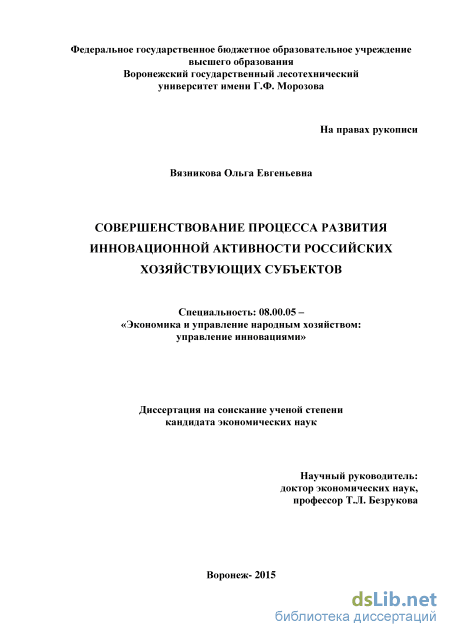 Федеральное государственное бюджетное образовательное учреждение высшего образования
Воронежский государственный лесотехнический университет имени Г.Ф. Морозова

На правах рукописи

Вязникова Ольга Евгеньевна

СОВЕРШЕНСТВОВАНИЕ ПРОЦЕССА РАЗВИТИЯ ИННОВАЦИОННОЙ АКТИВНОСТИ РОССИЙСКИХ ХОЗЯЙСТВУЮЩИХ СУБЪЕКТОВ

Специальность: 08.00.05 –
«Экономика и управление народным хозяйством: управление инновациями»

Диссертация на соискание ученой степени
кандидата экономических наук

Научный руководитель:
доктор экономических наук,
профессор Т.Л. Безрукова

Воронеж- 2015

dsLib.net
библиотека диссертаций